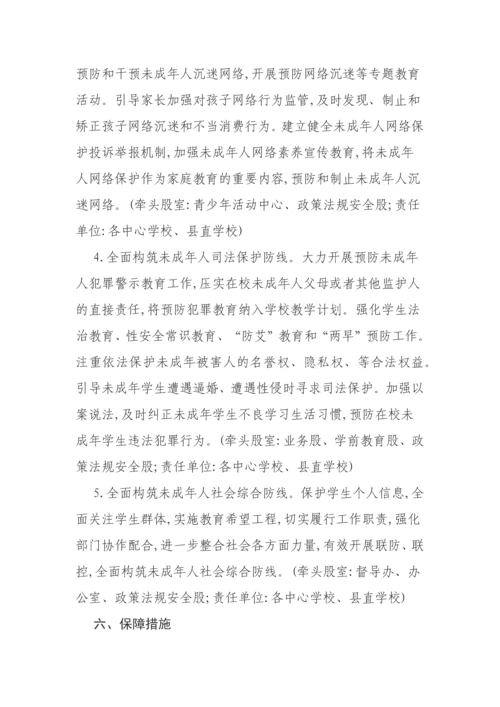 预防和干预未成年人沉迷网络,开展预防网络沉迷等专题教育活动。引导家长加强对孩子网络行为监管,及时发现、制止和矫正孩子网络沉迷和不当消费行为。建立健全未成年人网络保护投诉举报机制,加强未成年人网络素养宣传教育,将未成年人网络保护作为家庭教育的重要内容,预防和制止未成年人沉迷网络。(牵头股室:青少年活动中心、政策法规安全股;责任单位:各中心学校、县直学校)

4.全面构筑未成年人司法保护防线。大力开展预防未成年人犯罪警示教育工作,压实在校未成年人父母或者其他监护人的直接责任,将预防犯罪教育纳入学校教学计划。强化学生法治教育、性安全常识教育、“防艾”教育和“两早”预防工作。注重依法保护未成年被害人的名誉权、隐私权、等合法权益。引导未成年学生遭遇逼婚、遭遇性侵时寻求司法保护。加强以案说法,及时纠正未成年学生不良学习生活习惯,预防在校未成年学生违法犯罪行为。(牵头股室:业务股、学前教育股、政策法规安全股;责任单位:各中心学校、县直学校)

5.全面构筑未成年人社会综合防线。保护学生个人信息,全面关注学生群体,实施教育希望工程,切实履行工作职责,强化部门协作配合,进一步整合社会各方面力量,有效开展联防、联控,全面构筑未成年人社会综合防线。(牵头股室:督导办、办公室、政策法规安全股;责任单位:各中心学校、县直学校)

六、保障措施